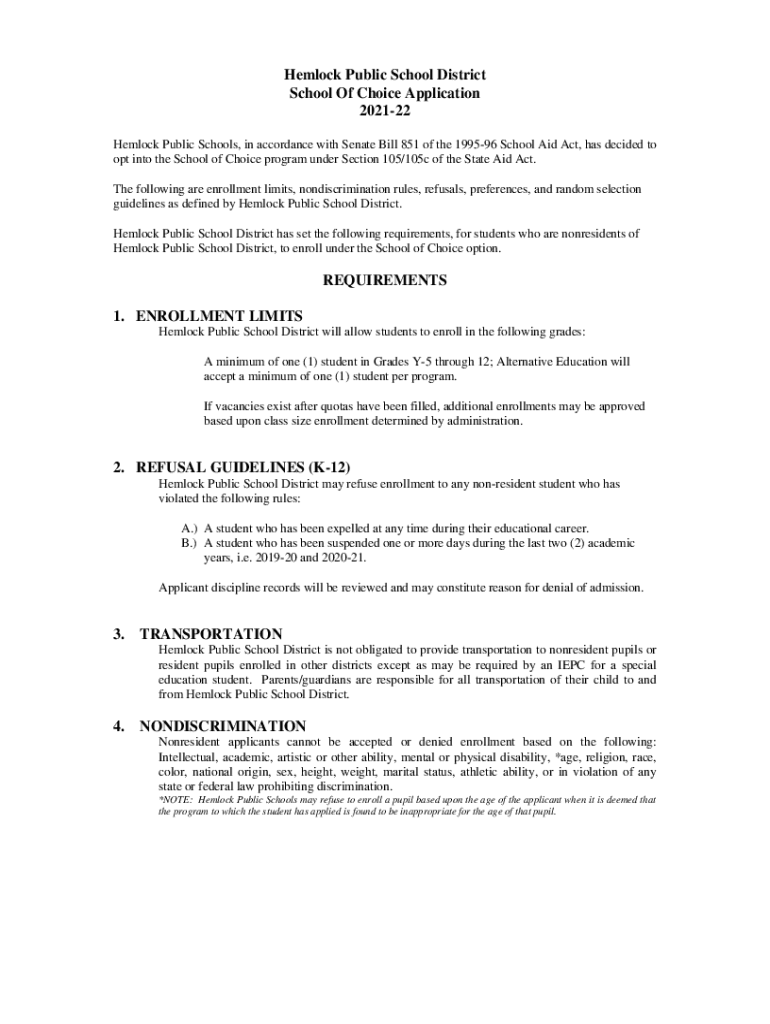 Hemlock Public School District
School Of Choice Application
2021-22

Hemlock Public Schools, in accordance with Senate Bill 851 of the 1995-96 School Aid Act, has decided to opt into the School of Choice program under Section 105/105c of the State Aid Act.

The following are enrollment limits, nondiscrimination rules, refusals, preferences, and random selection guidelines as defined by Hemlock Public School District.

Hemlock Public School District has set the following requirements, for students who are nonresidents of Hemlock Public School District, to enroll under the School of Choice option.

REQUIREMENTS

1. ENROLLMENT LIMITS
Hemlock Public School District will allow students to enroll in the following grades:

A minimum of one (1) student in Grades Y-5 through 12; Alternative Education will accept a minimum of one (1) student per program.

If vacancies exist after quotas have been filled, additional enrollments may be approved based upon class size enrollment determined by administration.

2. REFUSAL GUIDELINES (K-12)
Hemlock Public School District may refuse enrollment to any non-resident student who has violated the following rules:

A.) A student who has been expelled at any time during their educational career.
B.) A student who has been suspended one or more days during the last two (2) academic years, i.e. 2019-20 and 2020-21.

Applicant discipline records will be reviewed and may constitute reason for denial of admission.

3. TRANSPORTATION
Hemlock Public School District is not obligated to provide transportation to nonresident pupils or resident pupils enrolled in other districts except as may be required by an IEPC for a special education student. Parents/guardians are responsible for all transportation of their child to and from Hemlock Public School District.

4. NONDISCRIMINATION
Nonresident applicants cannot be accepted or denied enrollment based on the following: Intellectual, academic, artistic or other ability, mental or physical disability, *age, religion, race, color, national origin, sex, height, weight, marital status, athletic ability, or in violation of any state or federal law prohibiting discrimination.
*NOTE: Hemlock Public Schools may refuse to enroll a pupil based upon the age of the applicant when it is deemed that the program to which the student has applied is found to be inappropriate for the age of that pupil.